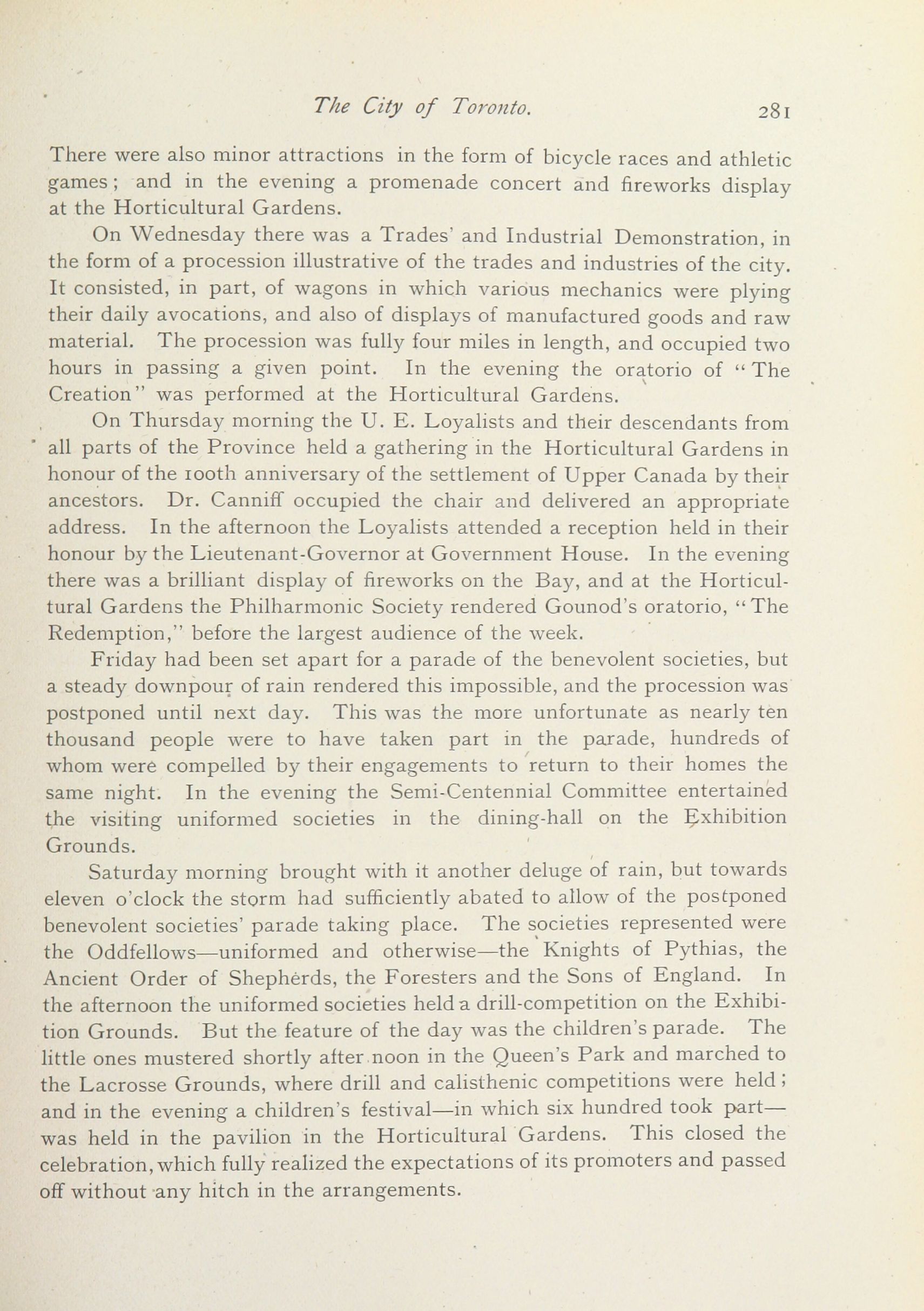 The City of Toronto. 281

There were also minor attractions in the form of bicycle races and athletic games; and in the evening a promenade concert and fireworks display at the Horticultural Gardens.

On Wednesday there was a Trades' and Industrial Demonstration, in the form of a procession illustrative of the trades and industries of the city. It consisted, in part, of wagons in which various mechanics were plying their daily avocations, and also of displays of manufactured goods and raw material. The procession was fully four miles in length, and occupied two hours in passing a given point. In the evening the oratorio of "The Creation" was performed at the Horticultural Gardens.

On Thursday morning the U. E. Loyalists and their descendants from all parts of the Province held a gathering in the Horticultural Gardens in honour of the 100th anniversary of the settlement of Upper Canada by their ancestors. Dr. Canniff occupied the chair and delivered an appropriate address. In the afternoon the Loyalists attended a reception held in their honour by the Lieutenant-Governor at Government House. In the evening there was a brilliant display of fireworks on the Bay, and at the Horticultural Gardens the Philharmonic Society rendered Gounod's oratorio, "The Redemption," before the largest audience of the week.

Friday had been set apart for a parade of the benevolent societies, but a steady downpour of rain rendered this impossible, and the procession was postponed until next day. This was the more unfortunate as nearly ten thousand people were to have taken part in the parade, hundreds of whom were compelled by their engagements to return to their homes the same night. In the evening the Semi-Centennial Committee entertained the visiting uniformed societies in the dining-hall on the Exhibition Grounds.

Saturday morning brought with it another deluge of rain, but towards eleven o'clock the storm had sufficiently abated to allow of the postponed benevolent societies' parade taking place. The societies represented were the Oddfellows—uniformed and otherwise—the Knights of Pythias, the Ancient Order of Shepherds, the Foresters and the Sons of England. In the afternoon the uniformed societies held a drill-competition on the Exhibition Grounds. But the feature of the day was the children's parade. The little ones mustered shortly after noon in the Queen's Park and marched to the Lacrosse Grounds, where drill and calisthenic competitions were held; and in the evening a children's festival—in which six hundred took part—was held in the pavilion in the Horticultural Gardens. This closed the celebration, which fully realized the expectations of its promoters and passed off without any hitch in the arrangements.